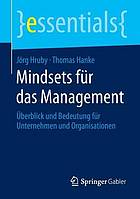 }essentials{

Jörg Hruby · Thomas Hanke

Mindsets für das Management

Überblick und Bedeutung für Unternehmen und Organisationen

Springer Gabler